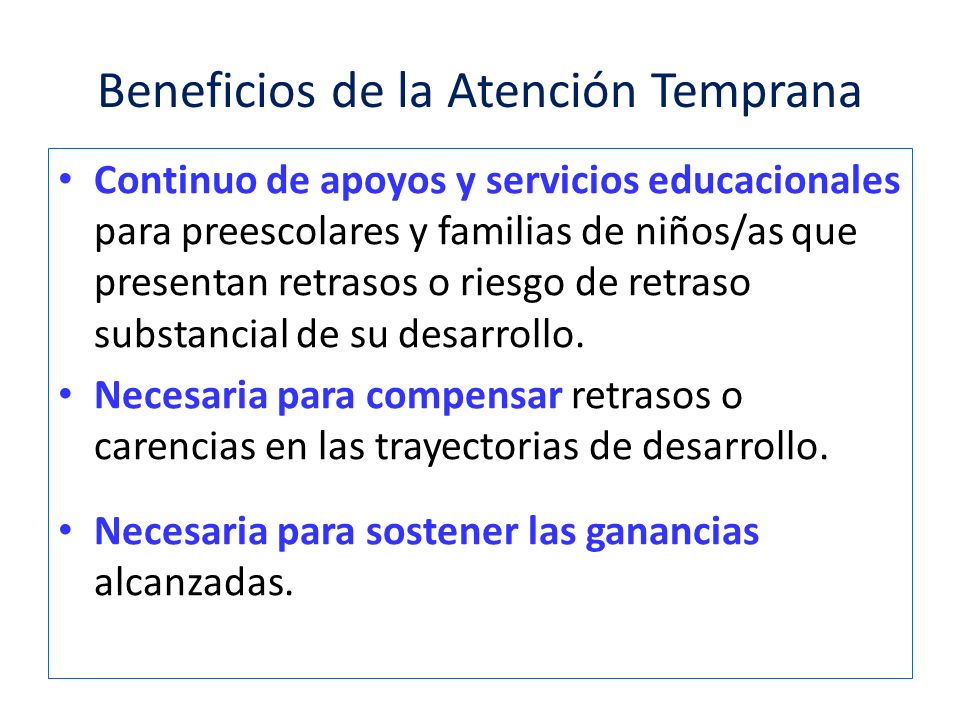 Beneficios de la Atención Temprana

• Continuo de apoyos y servicios educacionales para preescolares y familias de niños/as que presentan retrasos o riesgo de retraso substancial de su desarrollo.

• Necesaria para compensar retrasos o carencias en las trayectorias de desarrollo.

• Necesaria para sostener las ganancias alcanzadas.